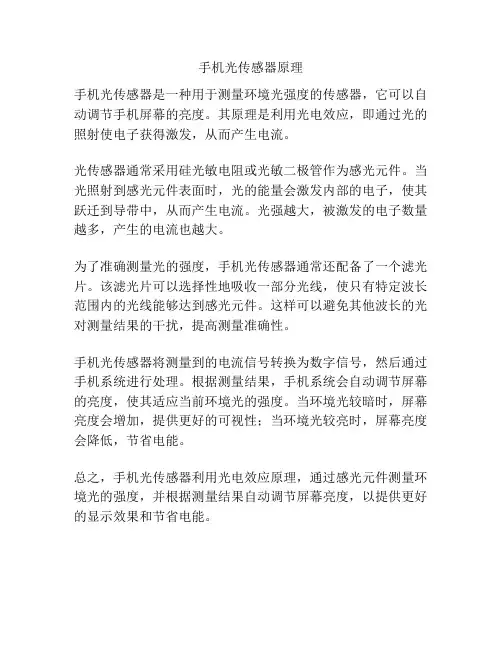 手机光传感器原理

手机光传感器是一种用于测量环境光强度的传感器，它可以自动调节手机屏幕的亮度。其原理是利用光电效应，即通过光的照射使电子获得激发，从而产生电流。

光传感器通常采用硅光敏电阻或光敏二极管作为感光元件。当光照射到感光元件表面时，光的能量会激发内部的电子，使其跃迁到导带中，从而产生电流。光强越大，被激发的电子数量越多，产生的电流也越大。

为了准确测量光的强度，手机光传感器通常还配备了一个滤光片。该滤光片可以选择性地吸收一部分光线，使只有特定波长范围内的光线能够达到感光元件。这样可以避免其他波长的光对测量结果的干扰，提高测量准确性。

手机光传感器将测量到的电流信号转换为数字信号，然后通过手机系统进行处理。根据测量结果，手机系统会自动调节屏幕的亮度，使其适应当前环境光的强度。当环境光较暗时，屏幕亮度会增加，提供更好的可视性；当环境光较亮时，屏幕亮度会降低，节省电能。

总之，手机光传感器利用光电效应原理，通过感光元件测量环境光的强度，并根据测量结果自动调节屏幕亮度，以提供更好的显示效果和节省电能。